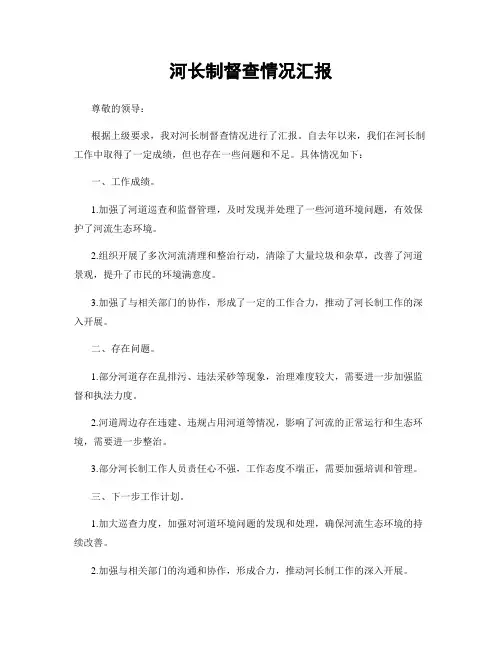 河长制督查情况汇报

尊敬的领导：

根据上级要求，我对河长制督查情况进行了汇报。自去年以来，我们在河长制工作中取得了一定成绩，但也存在一些问题和不足。具体情况如下：

一、工作成绩。

1.加强了河道巡查和监督管理，及时发现并处理了一些河道环境问题，有效保护了河流生态环境。

2.组织开展了多次河流清理和整治行动，清除了大量垃圾和杂草，改善了河道景观，提升了市民的环境满意度。

3.加强了与相关部门的协作，形成了一定的工作合力，推动了河长制工作的深入开展。

二、存在问题。

1.部分河道存在乱排污、违法采砂等现象，治理难度较大，需要进一步加强监督和执法力度。

2.河道周边存在违建、违规占用河道等情况，影响了河流的正常运行和生态环境，需要进一步整治。

3.部分河长制工作人员责任心不强，工作态度不端正，需要加强培训和管理。

三、下一步工作计划。

1.加大巡查力度，加强对河道环境问题的发现和处理，确保河流生态环境的持续改善。

2.加强与相关部门的沟通和协作，形成合力，推动河长制工作的深入开展。